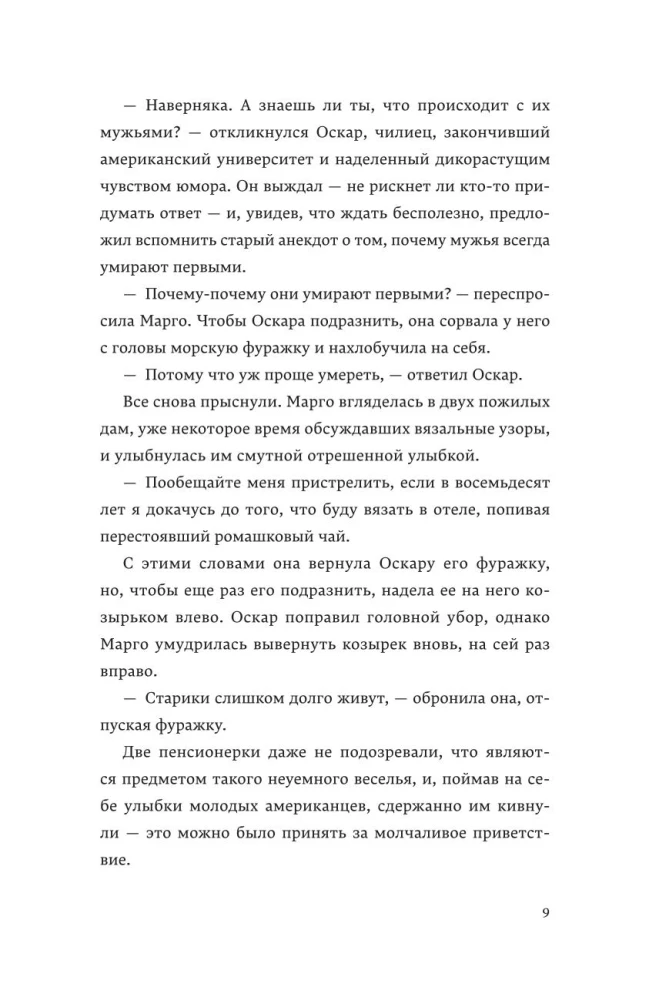 — Наверняка. А знаешь ли ты, что происходит с их мужьями? — откликнулся Оскар, чилиец, закончивший американский университет и наделенный дикорастущим чувством юмора. Он выждал — не рискнет ли кто-то придумать ответ — и, увидев, что ждать бесполезно, предложил вспомнить старый анекдот о том, почему мужья всегда умирают первыми.

— Почему-почему они умирают первыми? — переспросила Марго. Чтобы Оскара подразнить, она сорвала у него с головы морскую фуражку и нахлобучила на себя.

— Потому что уж проще умереть, — ответил Оскар.

Все снова прыснули. Марго вгляделась в двух пожилых дам, уже некоторое время обсуждавших вязальные узоры, и улыбнулась им смутной отрешенной улыбкой.

— Пообещайте меня пристрелить, если в восемьдесят лет я докачусь до того, что буду вязать в отеле, попивая перестоявший ромашковый чай.

С этими словами она вернула Оскару его фуражку, но, чтобы еще раз его подразнить, надела ее на него козырьком влево. Оскар поправил головной убор, однако Марго умудрилась вывернуть козырек вновь, на сей раз вправо.

— Старики слишком долго живут, — обронила она, отпуская фуражку.

Две пенсионерки даже не подозревали, что являются предметом такого неуемного веселья, и, поймав на себе улыбки молодых американцев, сдержанно им кивнули — это можно было принять за молчаливое приветствие.

9